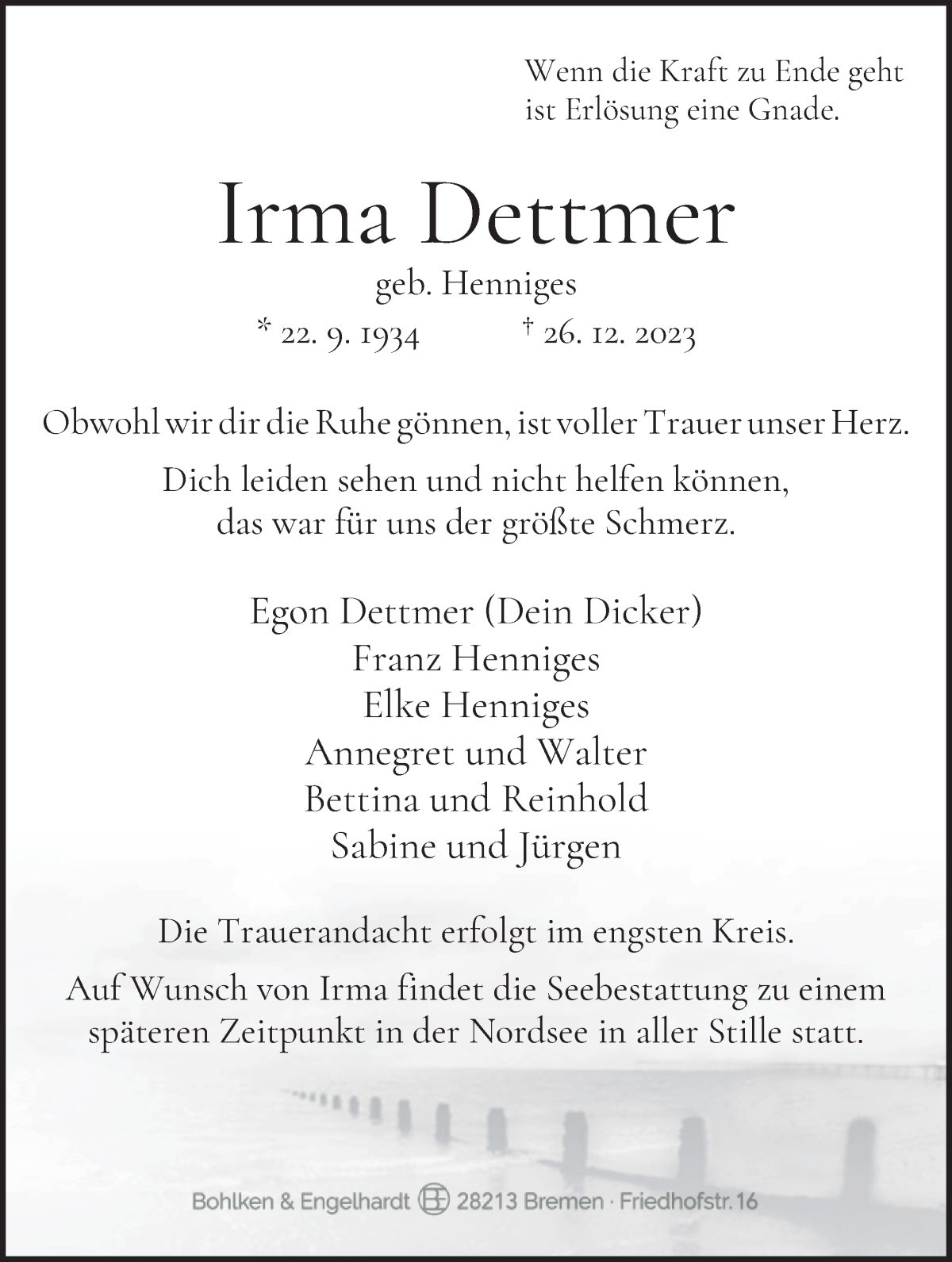 Wenn die Kraft zu Ende geht ist Erlösung eine Gnade.

Irma Dettmer

geb. Henniges

* 22. 9. 1934 † 26. 12. 2023

Obwohl wir dir die Ruhe gönnen, ist voller Trauer unser Herz.

Dich leiden sehen und nicht helfen können, das war für uns der größte Schmerz.

Egon Dettmer (Dein Dicker)
Franz Henniges
Elke Henniges
Annegret und Walter
Bettina und Reinhold
Sabine und Jürgen

Die Trauerandacht erfolgt im engsten Kreis.

Auf Wunsch von Irma findet die Seebestattung zu einem späteren Zeitpunkt in der Nordsee in aller Stille statt.

Bohlken & Engelhardt 28213 Bremen · Friedhofstr. 16